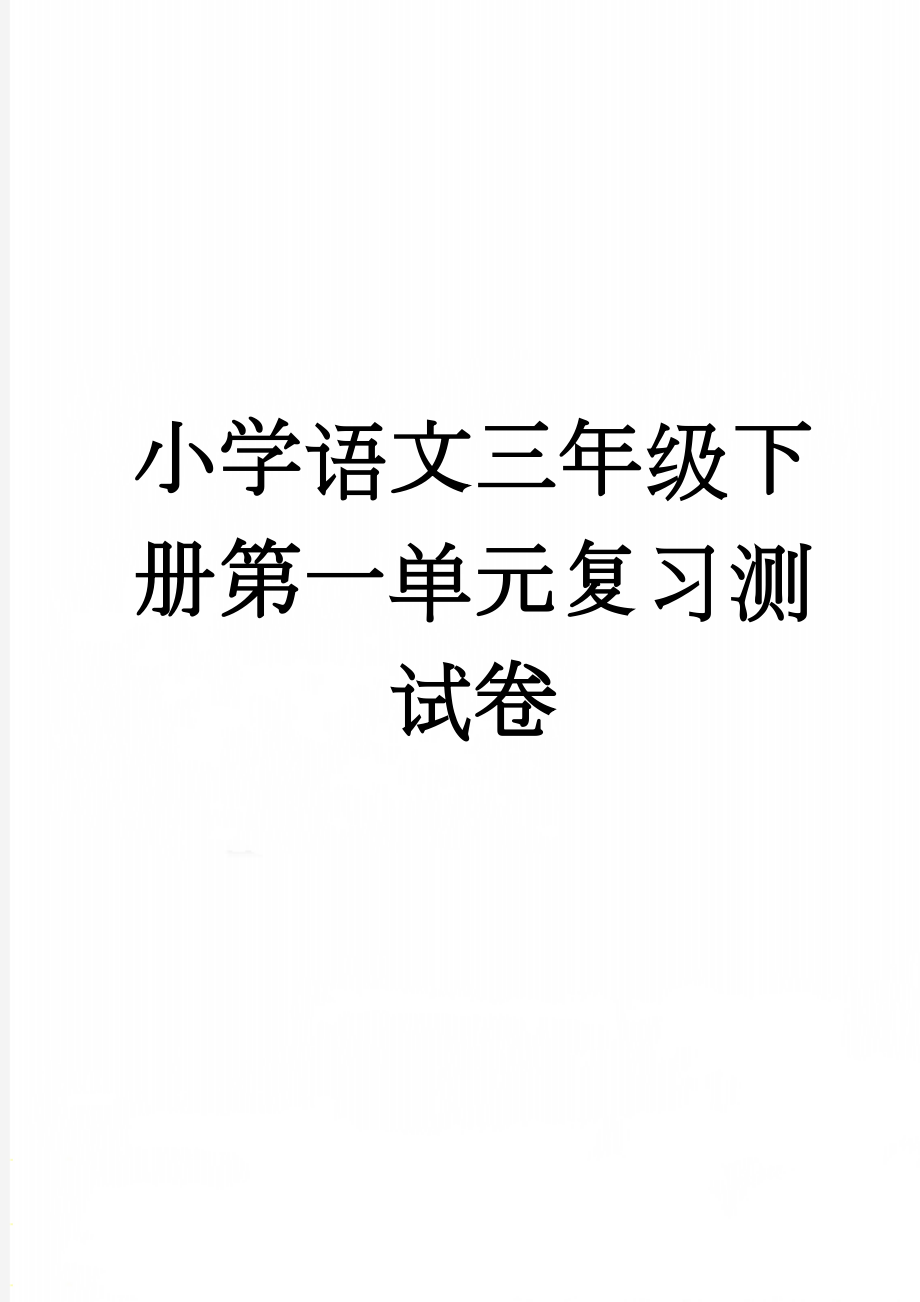 小学语文三年级下册第一单元复习测试卷